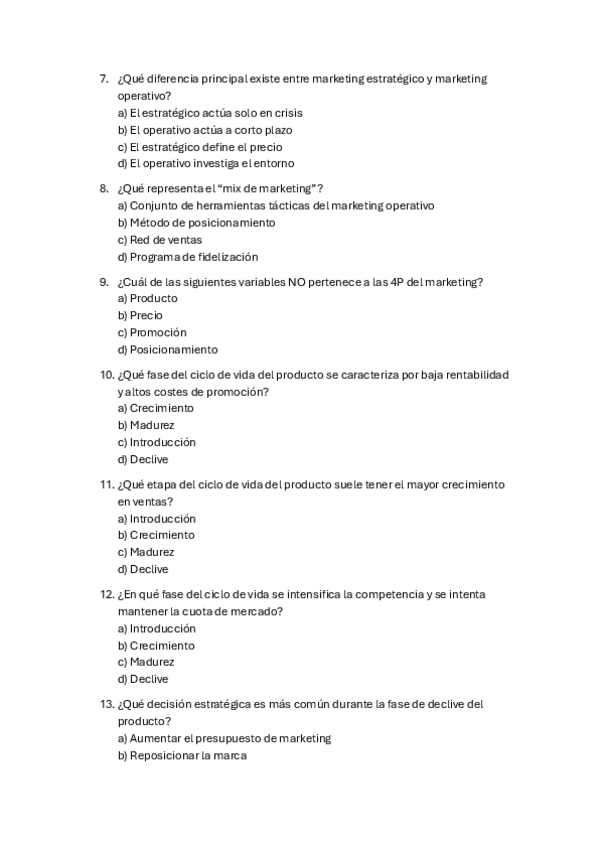 7. ¿Qué diferencia principal existe entre marketing estratégico y marketing operativo?
a) El estratégico actúa solo en crisis
b) El operativo actúa a corto plazo
c) El estratégico define el precio
d) El operativo investiga el entorno

8. ¿Qué representa el "mix de marketing"?
a) Conjunto de herramientas tácticas del marketing operativo
b) Método de posicionamiento
c) Red de ventas
d) Programa de fidelización

9. ¿Cuál de las siguientes variables NO pertenece a las 4P del marketing?
a) Producto
b) Precio
c) Promoción
d) Posicionamiento

10. ¿Qué fase del ciclo de vida del producto se caracteriza por baja rentabilidad y altos costes de promoción?
a) Crecimiento
b) Madurez
c) Introducción
d) Declive

11. ¿Qué etapa del ciclo de vida del producto suele tener el mayor crecimiento en ventas?
a) Introducción
b) Crecimiento
c) Madurez
d) Declive

12. ¿En qué fase del ciclo de vida se intensifica la competencia y se intenta mantener la cuota de mercado?
a) Introducción
b) Crecimiento
c) Madurez
d) Declive

13. ¿Qué decisión estratégica es más común durante la fase de declive del producto?
a) Aumentar el presupuesto de marketing
b) Reposicionar la marca